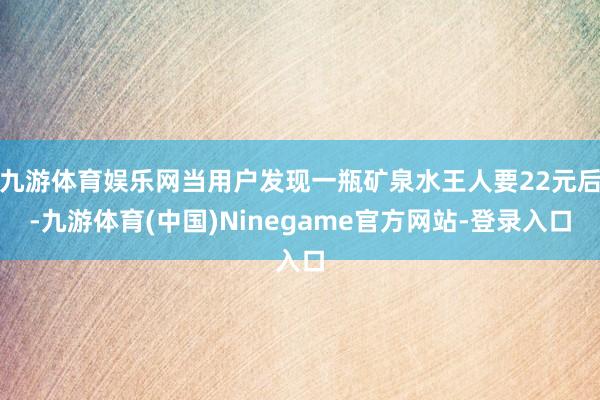 九游体育娱乐网当用户发现一瓶矿泉水王人要22元后-九游体育(中国)Ninegame官方网站-登录入口入口